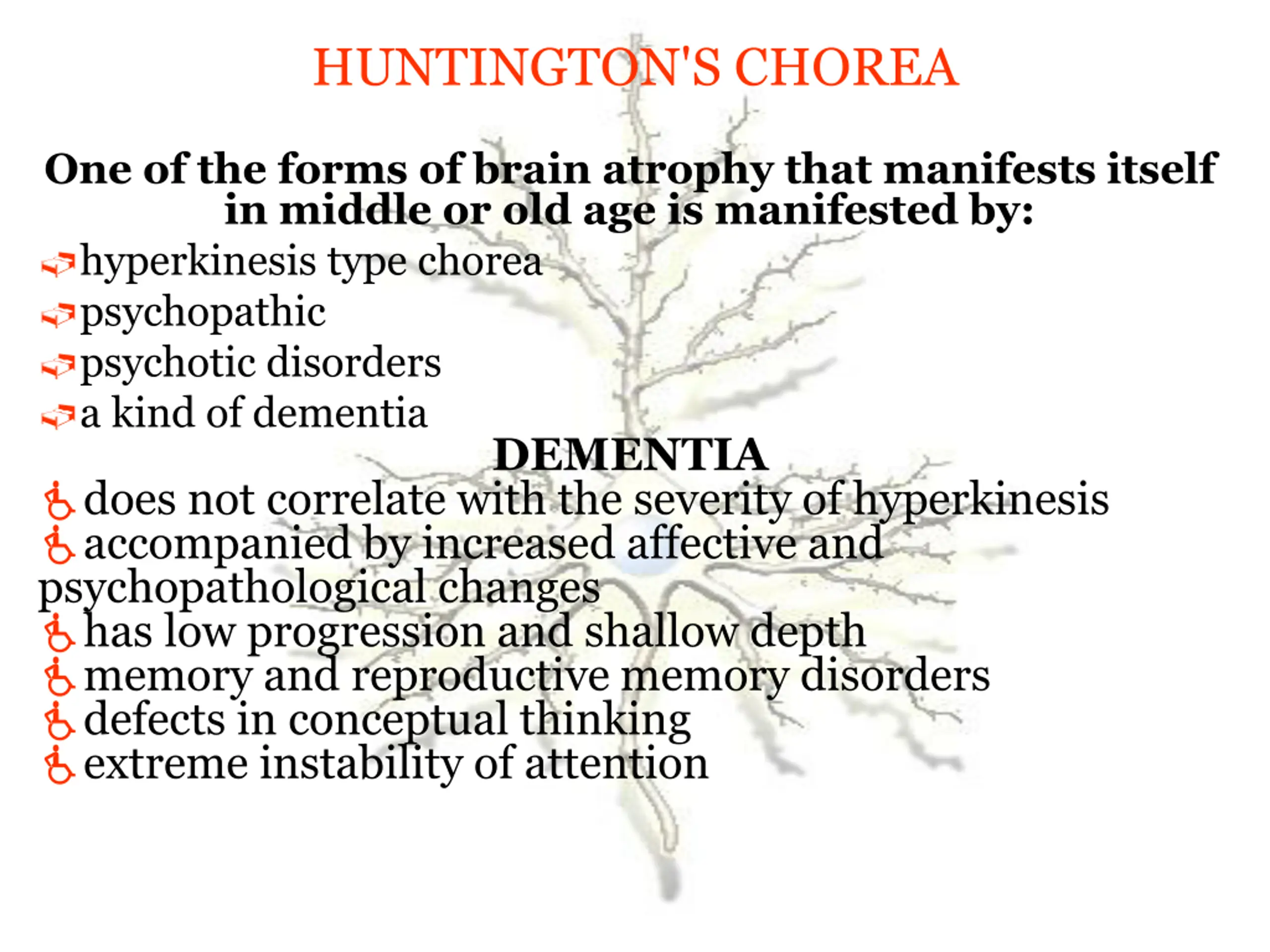 HUNTINGTON'S CHOREA

One of the forms of brain atrophy that manifests itself in middle or old age is manifested by:

hyperkinesis type chorea
psychopathic
psychotic disorders
a kind of dementia

DEMENTIA

does not correlate with the severity of hyperkinesis
accompanied by increased affective and psychopathological changes
has low progression and shallow depth
memory and reproductive memory disorders
defects in conceptual thinking
extreme instability of attention